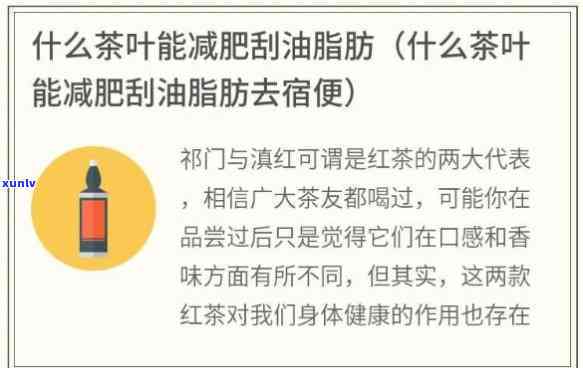 什么茶叶能减肥刮油脂肪（什么茶叶能减肥刮油脂肪去宿便）

xunlv

祁门与滇红可谓是红茶的两大代表，相信广大茶友都喝过，可能你在品尝过后只是觉得它们在口感和香味方面有所不同，但其实，这两款红茶对我们身体健康的作用也存在